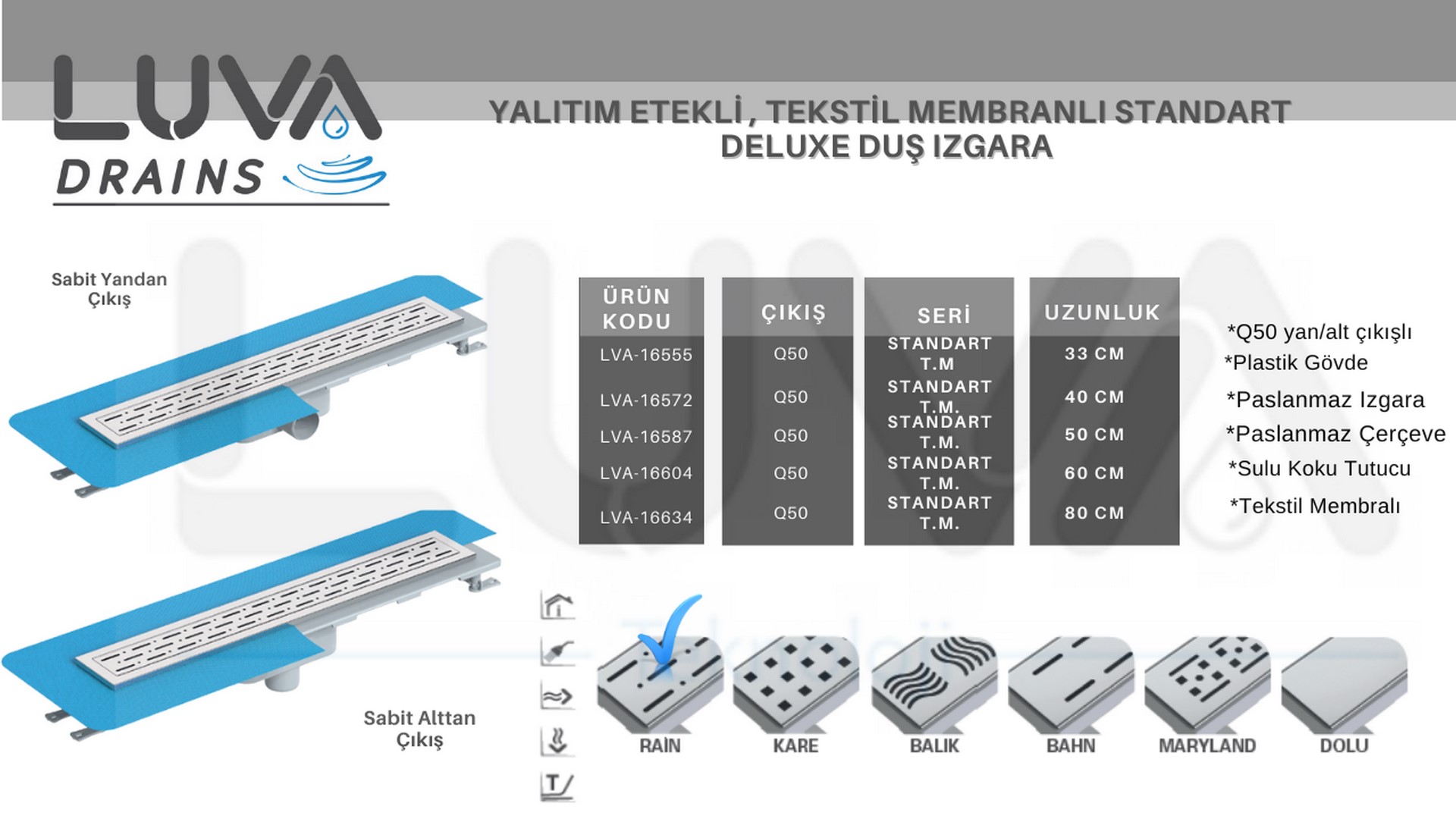 LUVA DRAINS

YALITIM ETEKLİ , TEKSTİL MEMBRANLI STANDART DELUXE DUŞ IZGARA

Sabit Yandan Çıkış

| ÜRÜN KODU | ÇIKIŞ | SERİ | UZUNLUK |
|---|---|---|---|
| LVA-16555 | Q50 | STANDART T.M | 33 CM |
| LVA-16572 | Q50 | STANDART T.M. | 40 CM |
| LVA-16587 | Q50 | STANDART T.M. | 50 CM |
| LVA-16604 | Q50 | STANDART T.M. | 60 CM |
| LVA-16634 | Q50 | STANDART T.M. | 80 CM |

*Q50 yan/alt çıkışlı
*Plastik Gövde
*Paslanmaz Izgara
*Paslanmaz Çerçeve
*Sulu Koku Tutucu
*Tekstil Membralı

Sabit Alttan Çıkış

RAIN
KARE
BALIK
BAHN
MARYLAND
DOLU